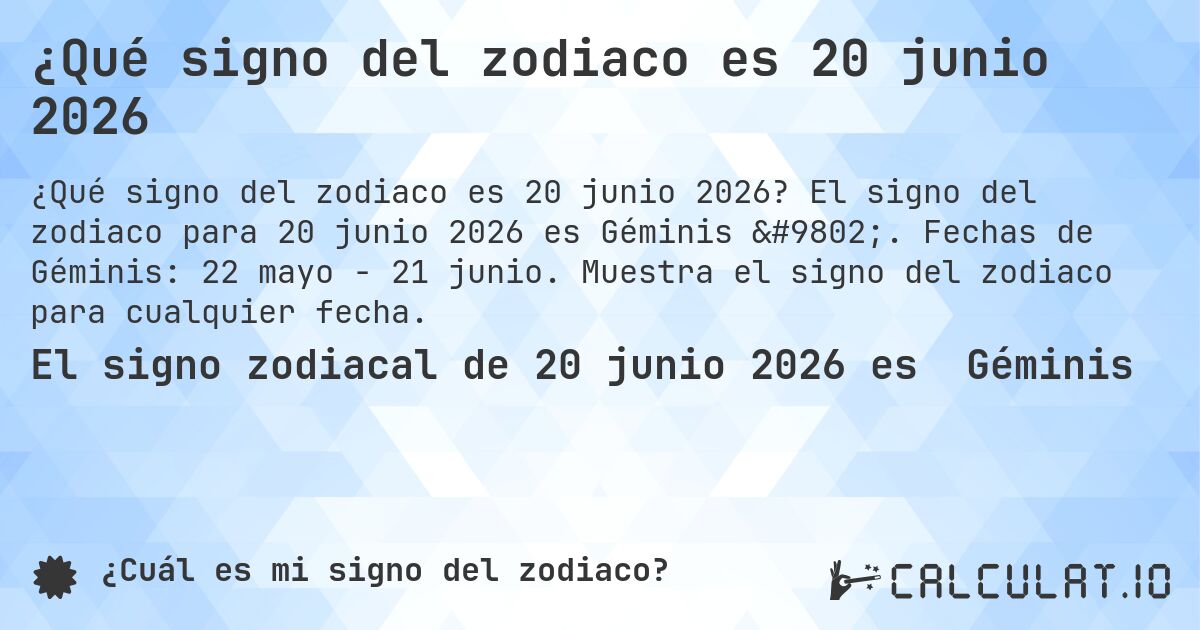 ¿Qué signo del zodiaco es 20 junio 2026

¿Qué signo del zodiaco es 20 junio 2026? El signo del zodiaco para 20 junio 2026 es Géminis &#9802;. Fechas de Géminis: 22 mayo - 21 junio. Muestra el signo del zodiaco para cualquier fecha.

El signo zodiacal de 20 junio 2026 es Géminis

¿Cuál es mi signo del zodiaco?

CALCULAT.IO